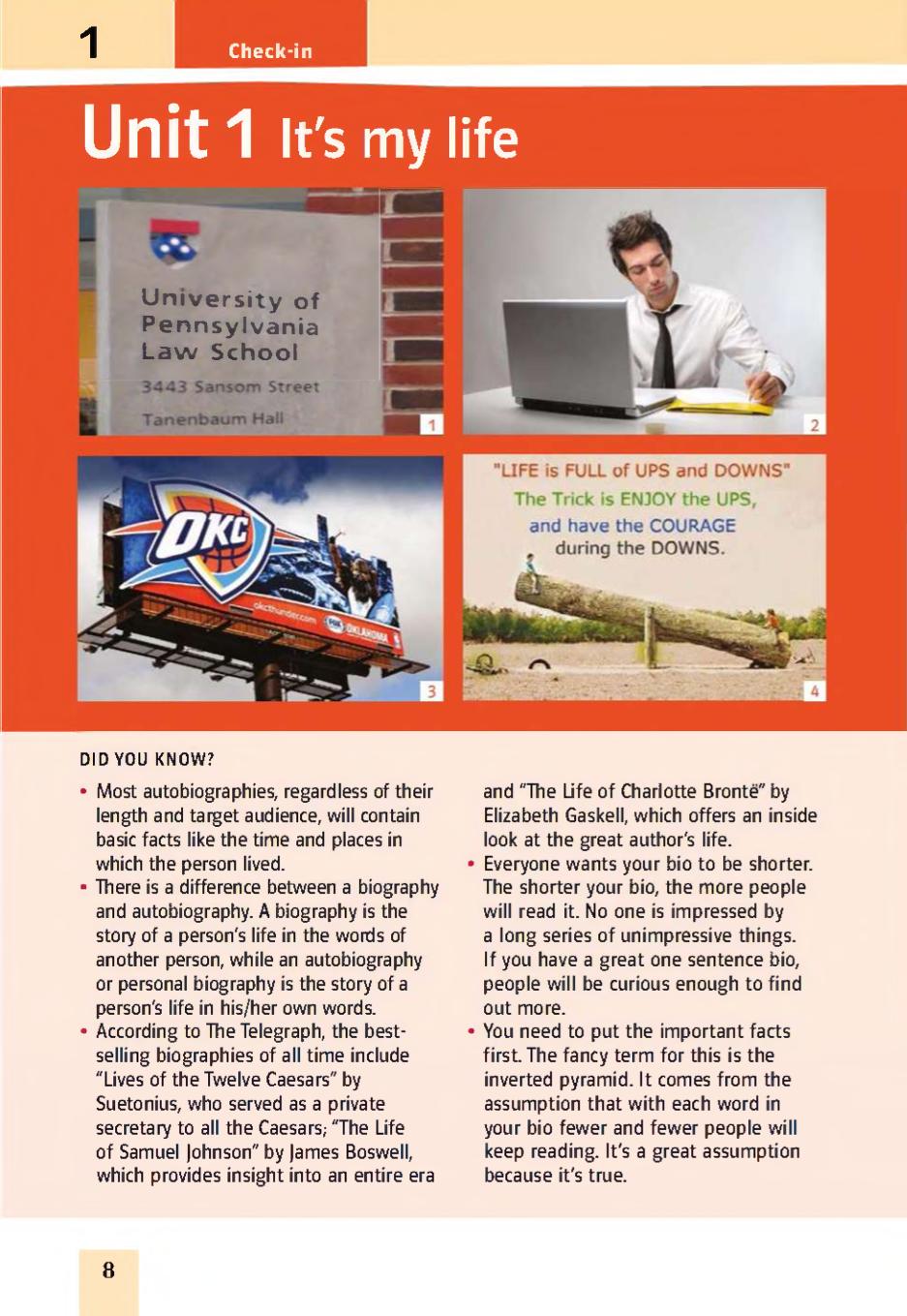 1

Check-in

Unit 1 It's my life

University of Pennsylvania Law School
3443 Sansom Street
Tanenbaum Hall

1

2

OKC
okcthunder.com
FOX OKLAHOMA

3

"LIFE is FULL of UPS and DOWNS"
The Trick is ENJOY the UPS,
and have the COURAGE
during the DOWNS.

4

DID YOU KNOW?

• Most autobiographies, regardless of their length and target audience, will contain basic facts like the time and places in which the person lived.
• There is a difference between a biography and autobiography. A biography is the story of a person's life in the words of another person, while an autobiography or personal biography is the story of a person's life in his/her own words.
• According to The Telegraph, the best-selling biographies of all time include "Lives of the Twelve Caesars" by Suetonius, who served as a private secretary to all the Caesars; "The Life of Samuel Johnson" by James Boswell, which provides insight into an entire era and "The Life of Charlotte Brontë" by Elizabeth Gaskell, which offers an inside look at the great author's life.
• Everyone wants your bio to be shorter. The shorter your bio, the more people will read it. No one is impressed by a long series of unimpressive things. If you have a great one sentence bio, people will be curious enough to find out more.
• You need to put the important facts first. The fancy term for this is the inverted pyramid. It comes from the assumption that with each word in your bio fewer and fewer people will keep reading. It's a great assumption because it's true.

8